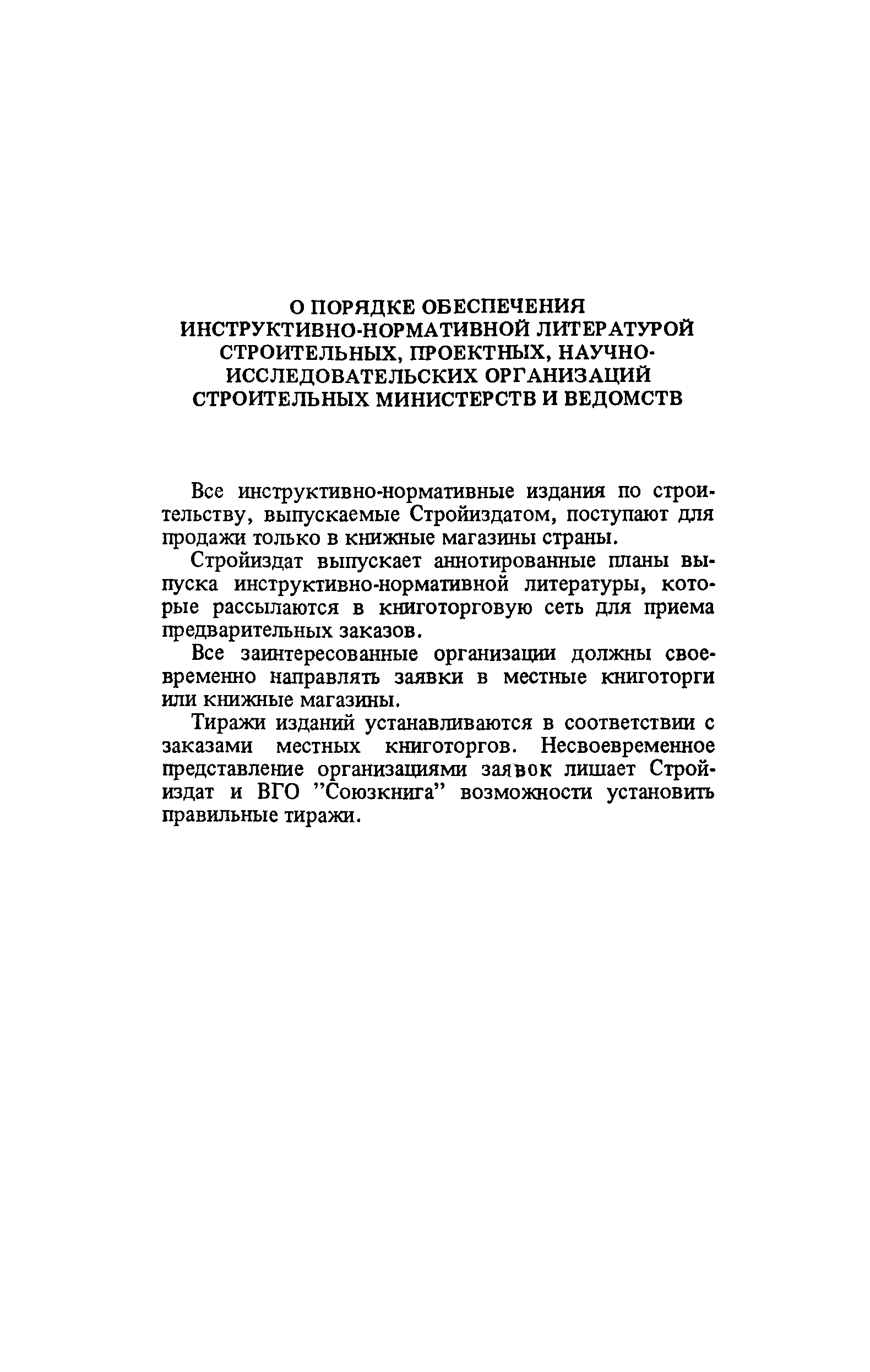 О ПОРЯДКЕ ОБЕСПЕЧЕНИЯ ИНСТРУКТИВНО-НОРМАТИВНОЙ ЛИТЕРАТУРОЙ СТРОИТЕЛЬНЫХ, ПРОЕКТНЫХ, НАУЧНО-ИССЛЕДОВАТЕЛЬСКИХ ОРГАНИЗАЦИЙ СТРОИТЕЛЬНЫХ МИНИСТЕРСТВ И ВЕДОМСТВ

Все инструктивно-нормативные издания по строительству, выпускаемые Стройиздатом, поступают для продажи только в книжные магазины страны.

Стройиздат выпускает аннотированные планы выпуска инструктивно-нормативной литературы, которые рассылаются в книготорговую сеть для приема предварительных заказов.

Все заинтересованные организации должны своевременно направлять заявки в местные книготорги или книжные магазины.

Тиражи изданий устанавливаются в соответствии с заказами местных книготоргов. Несвоевременное представление организациями заявок лишает Стройиздат и ВГО "Союзкнига" возможности установить правильные тиражи.